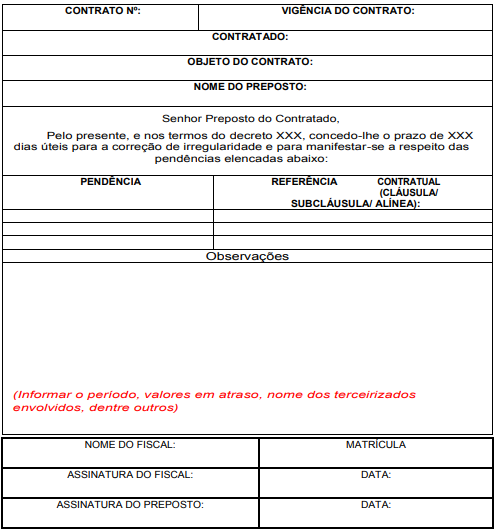 | CONTRATO Nº: | VIGÊNCIA DO CONTRATO: |
|---|---|

CONTRATADO:

OBJETO DO CONTRATO:

NOME DO PREPOSTO:

Senhor Preposto do Contratado,

Pelo presente, e nos termos do decreto XXX, concedo-lhe o prazo de XXX dias úteis para a correção de irregularidade e para manifestar-se a respeito das pendências elencadas abaixo:

| PENDÊNCIA | REFERÊNCIA CONTRATUAL (CLÁUSULA/ SUBCLÁUSULA/ ALÍNEA): |
|---|---|
| | |
| | |
| | |

Observações

(Informar o periodo, valores em atraso, nome dos terceirizados envolvidos, dentre outros)

| NOME DO FISCAL: | MATRÍCULA |
|---|---|
| ASSINATURA DO FISCAL: | DATA: |
| ASSINATURA DO PREPOSTO: | DATA: |